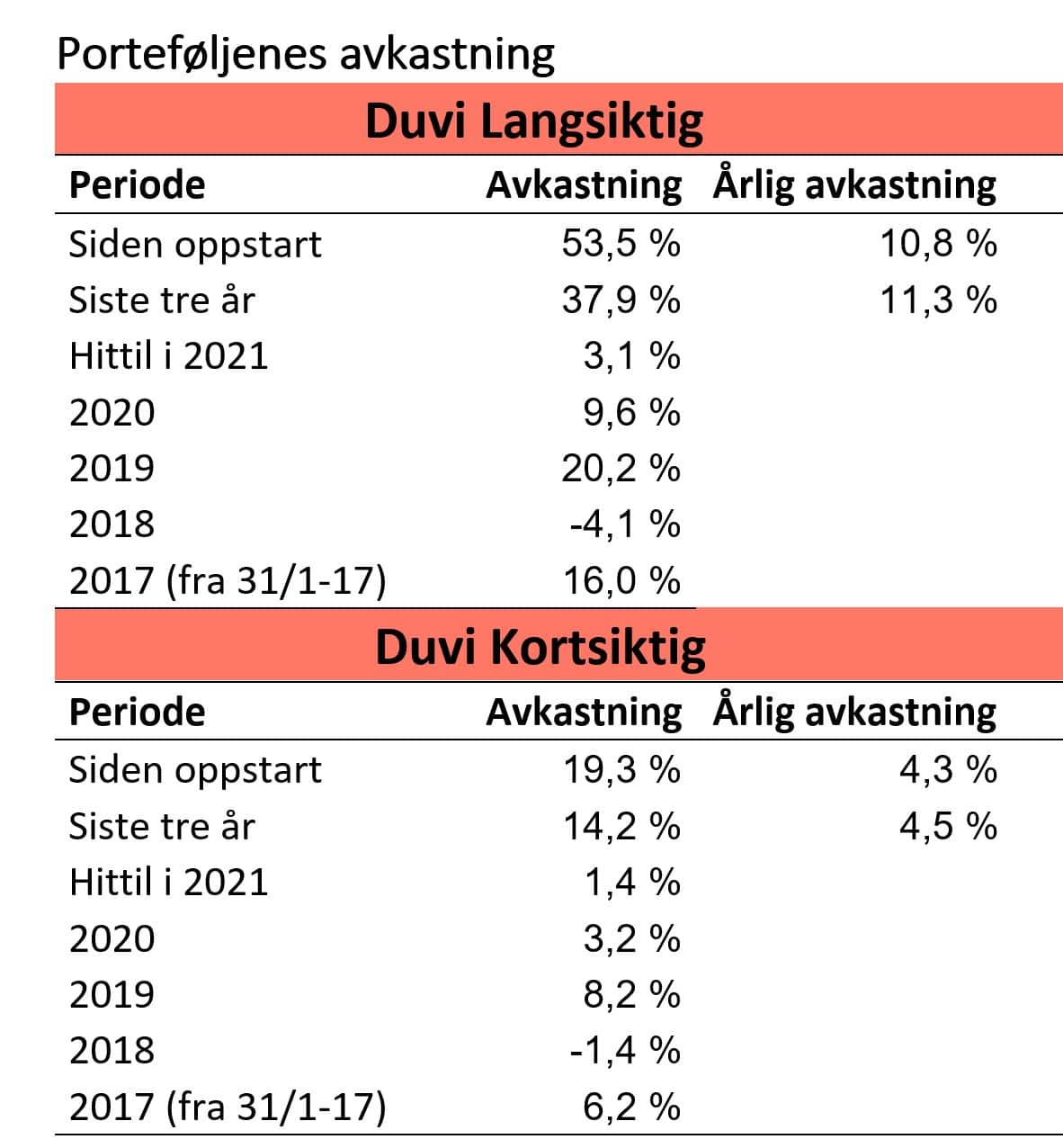 Porteføljenes avkastning

Duvi Langsiktig

| Periode | Avkastning | Årlig avkastning |
|---|---|---|
| Siden oppstart | 53,5 % | 10,8 % |
| Siste tre år | 37,9 % | 11,3 % |
| Hittil i 2021 | 3,1 % | |
| 2020 | 9,6 % | |
| 2019 | 20,2 % | |
| 2018 | -4,1 % | |
| 2017 (fra 31/1-17) | 16,0 % | |

Duvi Kortsiktig

| Periode | Avkastning | Årlig avkastning |
|---|---|---|
| Siden oppstart | 19,3 % | 4,3 % |
| Siste tre år | 14,2 % | 4,5 % |
| Hittil i 2021 | 1,4 % | |
| 2020 | 3,2 % | |
| 2019 | 8,2 % | |
| 2018 | -1,4 % | |
| 2017 (fra 31/1-17) | 6,2 % | |